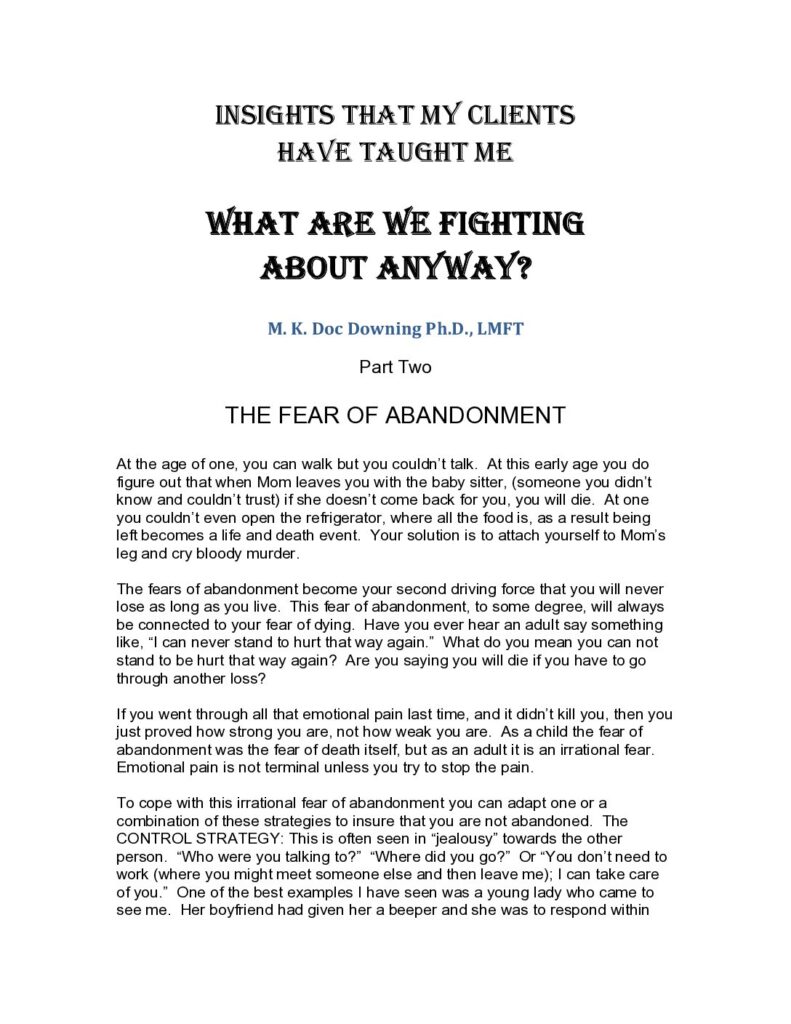 INSIGHTS THAT MY CLIENTS
HAVE TAUGHT ME

WHAT ARE WE FIGHTING
ABOUT ANYWAY?

M. K. Doc Downing Ph.D., LMFT

Part Two

THE FEAR OF ABANDONMENT

At the age of one, you can walk but you couldn't talk. At this early age you do figure out that when Mom leaves you with the baby sitter, (someone you didn't know and couldn't trust) if she doesn't come back for you, you will die. At one you couldn't even open the refrigerator, where all the food is, as a result being left becomes a life and death event. Your solution is to attach yourself to Mom's leg and cry bloody murder.

The fears of abandonment become your second driving force that you will never lose as long as you live. This fear of abandonment, to some degree, will always be connected to your fear of dying. Have you ever hear an adult say something like, "I can never stand to hurt that way again." What do you mean you can not stand to be hurt that way again? Are you saying you will die if you have to go through another loss?

If you went through all that emotional pain last time, and it didn't kill you, then you just proved how strong you are, not how weak you are. As a child the fear of abandonment was the fear of death itself, but as an adult it is an irrational fear. Emotional pain is not terminal unless you try to stop the pain.

To cope with this irrational fear of abandonment you can adapt one or a combination of these strategies to insure that you are not abandoned. The CONTROL STRATEGY: This is often seen in "jealousy" towards the other person. "Who were you talking to?" "Where did you go?" Or "You don't need to work (where you might meet someone else and then leave me); I can take care of you." One of the best examples I have seen was a young lady who came to see me. Her boyfriend had given her a beeper and she was to respond within